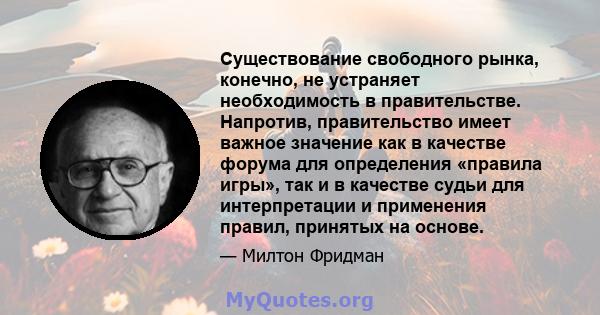 Существование свободного рынка, конечно, не устраняет необходимость в правительстве. Напротив, правительство имеет важное значение как в качестве форума для определения «правила игры», так и в качестве судьи для интерпретации и применения правил, принятых на основе.

— Милтон Фридман

MyQuotes.org